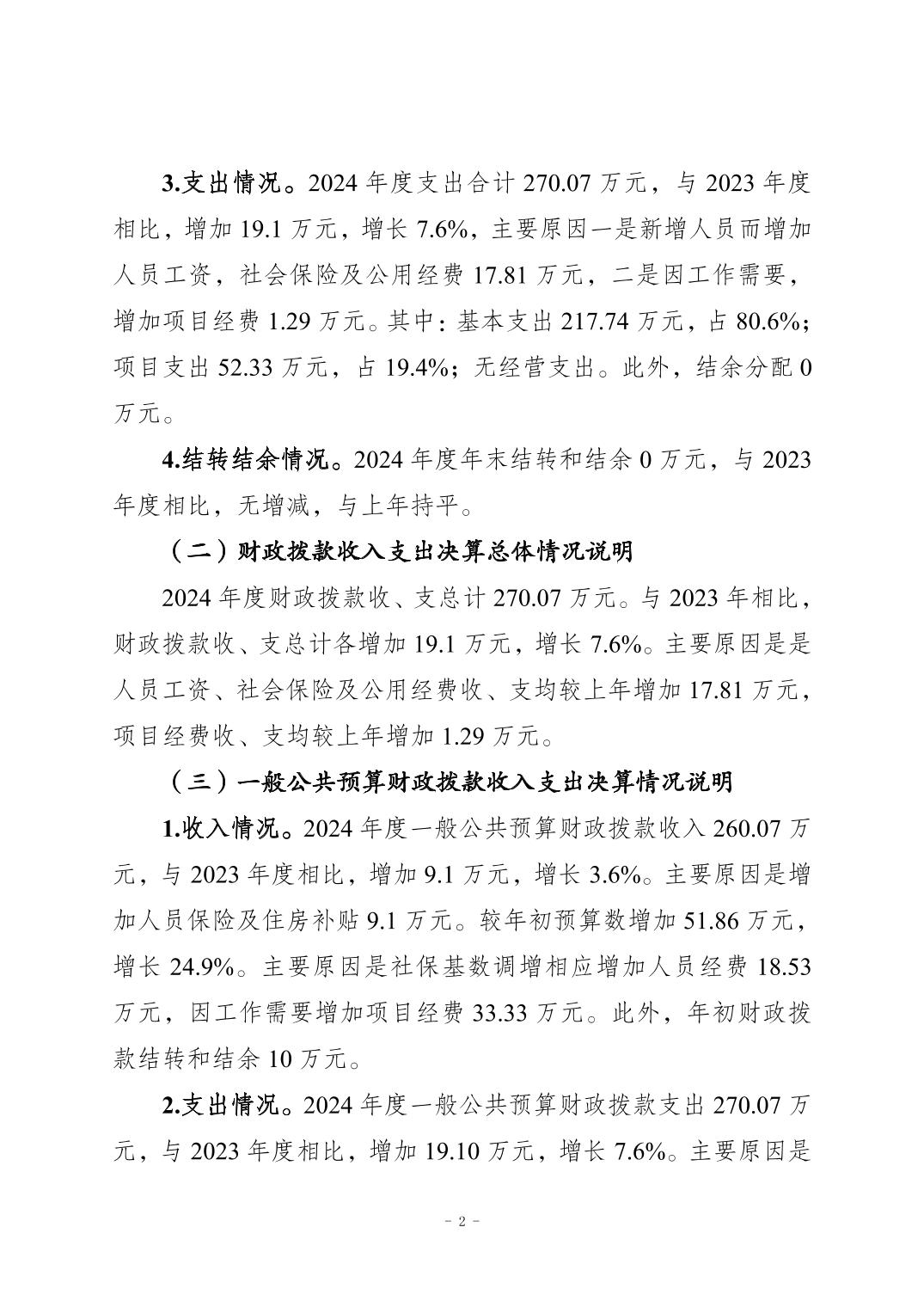 3.支出情况。2024 年度支出合计 270.07 万元，与 2023 年度相比，增加 19.1 万元，增长 7.6%，主要原因一是新增人员而增加人员工资，社会保险及公用经费 17.81 万元，二是因工作需要，增加项目经费 1.29 万元。其中：基本支出 217.74 万元，占 80.6%；项目支出 52.33 万元，占 19.4%；无经营支出。此外，结余分配 0 万元。

4.结转结余情况。2024 年度年末结转和结余 0 万元，与 2023 年度相比，无增减，与上年持平。

（二）财政拨款收入支出决算总体情况说明

2024 年度财政拨款收、支总计 270.07 万元。与 2023 年相比，财政拨款收、支总计各增加 19.1 万元，增长 7.6%。主要原因是是人员工资、社会保险及公用经费收、支均较上年增加 17.81 万元，项目经费收、支均较上年增加 1.29 万元。

（三）一般公共预算财政拨款收入支出决算情况说明

1.收入情况。2024 年度一般公共预算财政拨款收入 260.07 万元，与 2023 年度相比，增加 9.1 万元，增长 3.6%。主要原因是增加人员保险及住房补贴 9.1 万元。较年初预算数增加 51.86 万元，增长 24.9%。主要原因是社保基数调增相应增加人员经费 18.53 万元，因工作需要增加项目经费 33.33 万元。此外，年初财政拨款结转和结余 10 万元。

2.支出情况。2024 年度一般公共预算财政拨款支出 270.07 万元，与 2023 年度相比，增加 19.10 万元，增长 7.6%。主要原因是

- 2 -